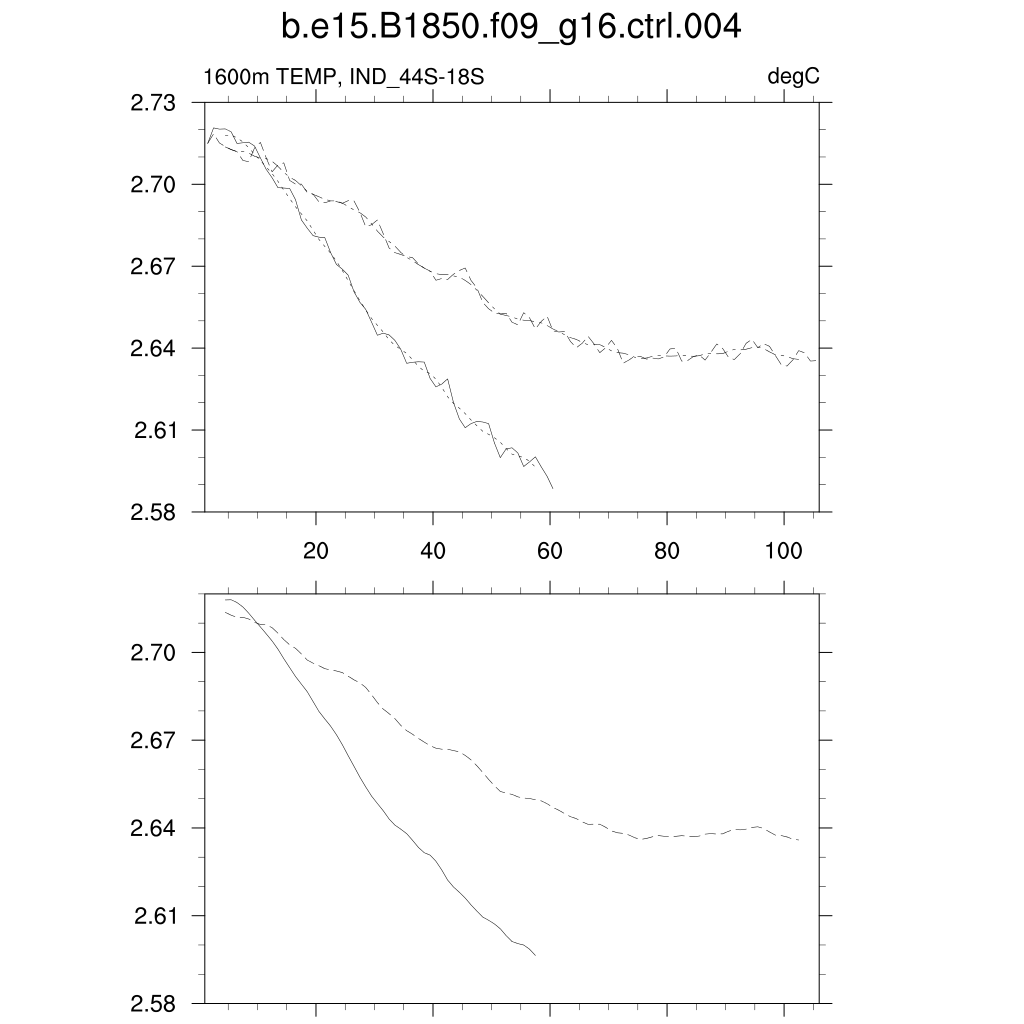 b.e15.B1850.f09_g16.ctrl.004

1600m TEMP, IND_44S-18S

degC

2.73
2.70
2.67
2.64
2.61
2.58

20
40
60
80
100

2.70
2.67
2.64
2.61
2.58